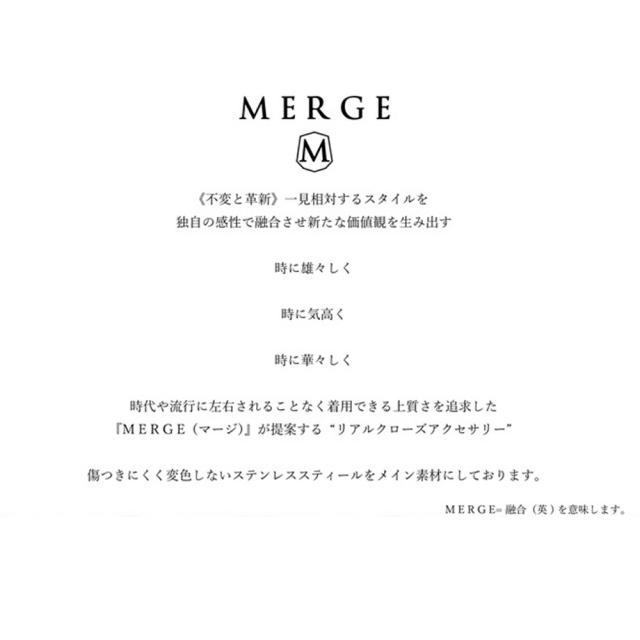 MERGE

M

《不変と革新》一見相対するスタイルを
独自の感性で融合させ新たな価値観を生み出す

時に雄々しく

時に気高く

時に華々しく

時代や流行に左右されることなく着用できる上質さを追求した
『MERGE（マージ）』が提案する“リアルクローズアクセサリー”

傷つきにくく変色しないステンレススティールをメイン素材にしております。

MERGE=融合（英）を意味します。